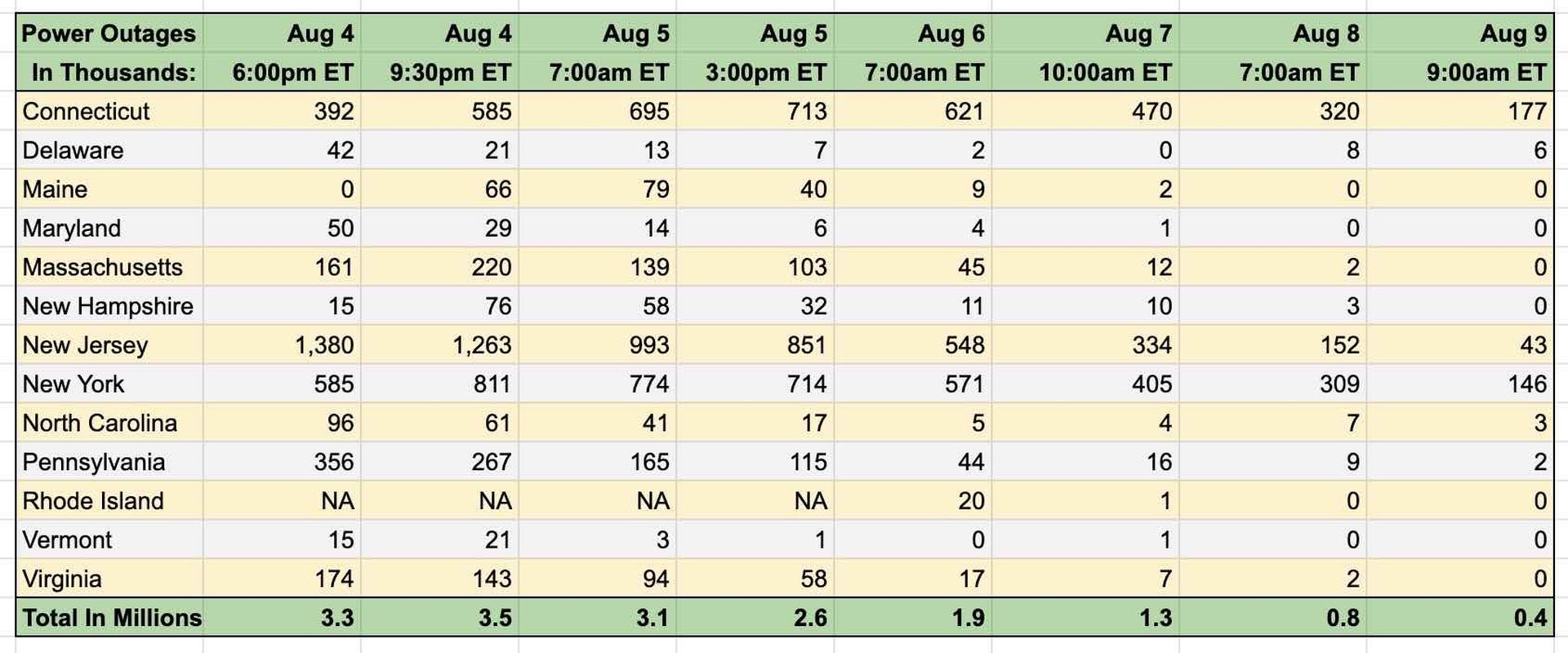 | Power Outages In Thousands: | Aug 4 6:00pm ET | Aug 4 9:30pm ET | Aug 5 7:00am ET | Aug 5 3:00pm ET | Aug 6 7:00am ET | Aug 7 10:00am ET | Aug 8 7:00am ET | Aug 9 9:00am ET |
|---|---|---|---|---|---|---|---|---|
| Connecticut | 392 | 585 | 695 | 713 | 621 | 470 | 320 | 177 |
| Delaware | 42 | 21 | 13 | 7 | 2 | 0 | 8 | 6 |
| Maine | 0 | 66 | 79 | 40 | 9 | 2 | 0 | 0 |
| Maryland | 50 | 29 | 14 | 6 | 4 | 1 | 0 | 0 |
| Massachusetts | 161 | 220 | 139 | 103 | 45 | 12 | 2 | 0 |
| New Hampshire | 15 | 76 | 58 | 32 | 11 | 10 | 3 | 0 |
| New Jersey | 1,380 | 1,263 | 993 | 851 | 548 | 334 | 152 | 43 |
| New York | 585 | 811 | 774 | 714 | 571 | 405 | 309 | 146 |
| North Carolina | 96 | 61 | 41 | 17 | 5 | 4 | 7 | 3 |
| Pennsylvania | 356 | 267 | 165 | 115 | 44 | 16 | 9 | 2 |
| Rhode Island | NA | NA | NA | NA | 20 | 1 | 0 | 0 |
| Vermont | 15 | 21 | 3 | 1 | 0 | 1 | 0 | 0 |
| Virginia | 174 | 143 | 94 | 58 | 17 | 7 | 2 | 0 |
| Total In Millions | 3.3 | 3.5 | 3.1 | 2.6 | 1.9 | 1.3 | 0.8 | 0.4 |